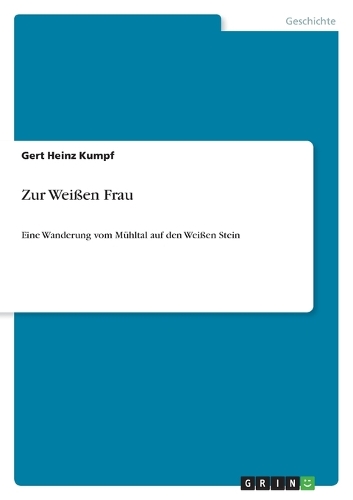 Geschichte

Gert Heinz Kumpf

Zur Weißen Frau

Eine Wanderung vom Mühltal auf den Weißen Stein

GRIN